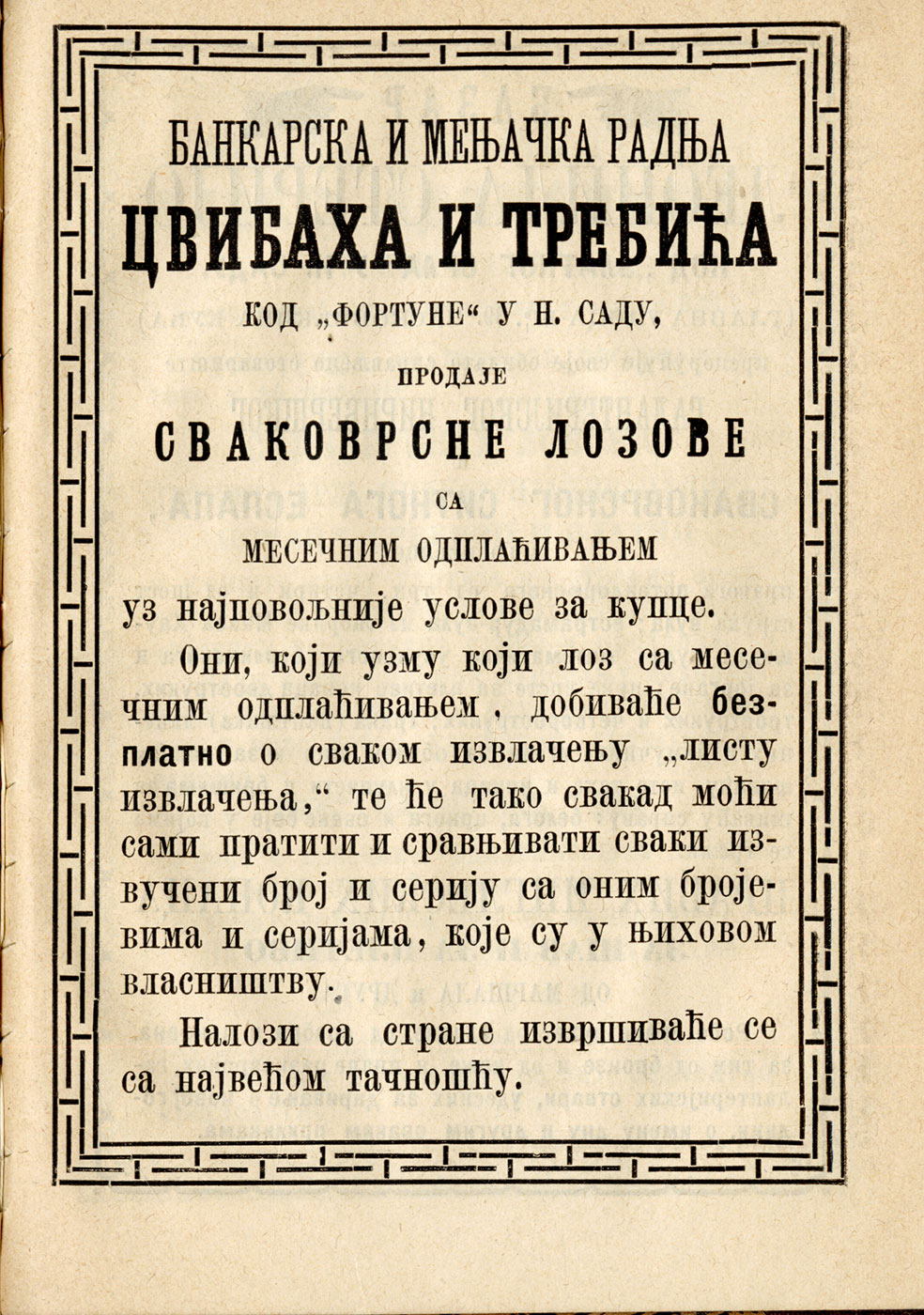 БАНКАРСКА И МЕЊАЧКА РАДЊА

ЦВИБАХА И ТРЕБИЋА

КОД „ФОРТУНЕ“ У Н. САДУ,

ПРОДАЈЕ

СВАКОВРСНЕ ЛОЗОВЕ

СА

МЕСЕЧНИМ ОДПЛАЋИВАЊЕМ

уз најповољније услове за купце.

Они, који узму који лоз са месечним одплаћивањем, добиваће безплатно о сваком извлачењу „листу извлачења,“ те ће тако свакад моћи сами пратити и сравњивати сваки извучени број и серију са оним бројевима и серијама, које су у њиховом власништву.

Налози са стране извршиваће се са највећом тачношћу.